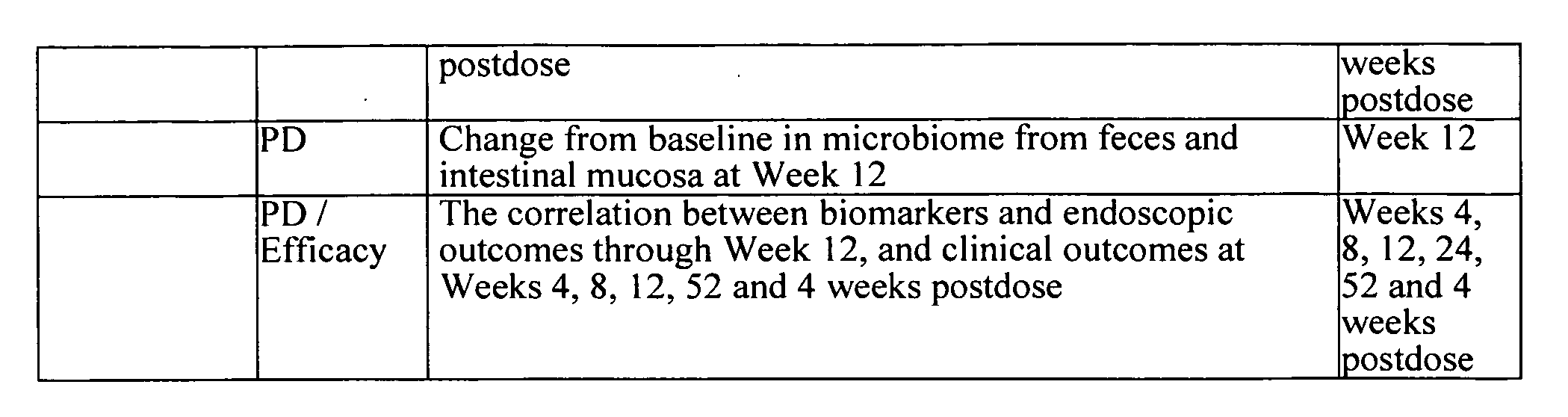 |  |  | postdose | weeks postdose |
|---|---|---|---|
|  | PD | Change from baseline in microbiome from feces and intestinal mucosa at Week 12 | Week 12 |
|  | PD / Efficacy | The correlation between biomarkers and endoscopic outcomes through Week 12, and clinical outcomes at Weeks 4, 8, 12, 52 and 4 weeks postdose | Weeks 4, 8, 12, 24, 52 and 4 weeks postdose |